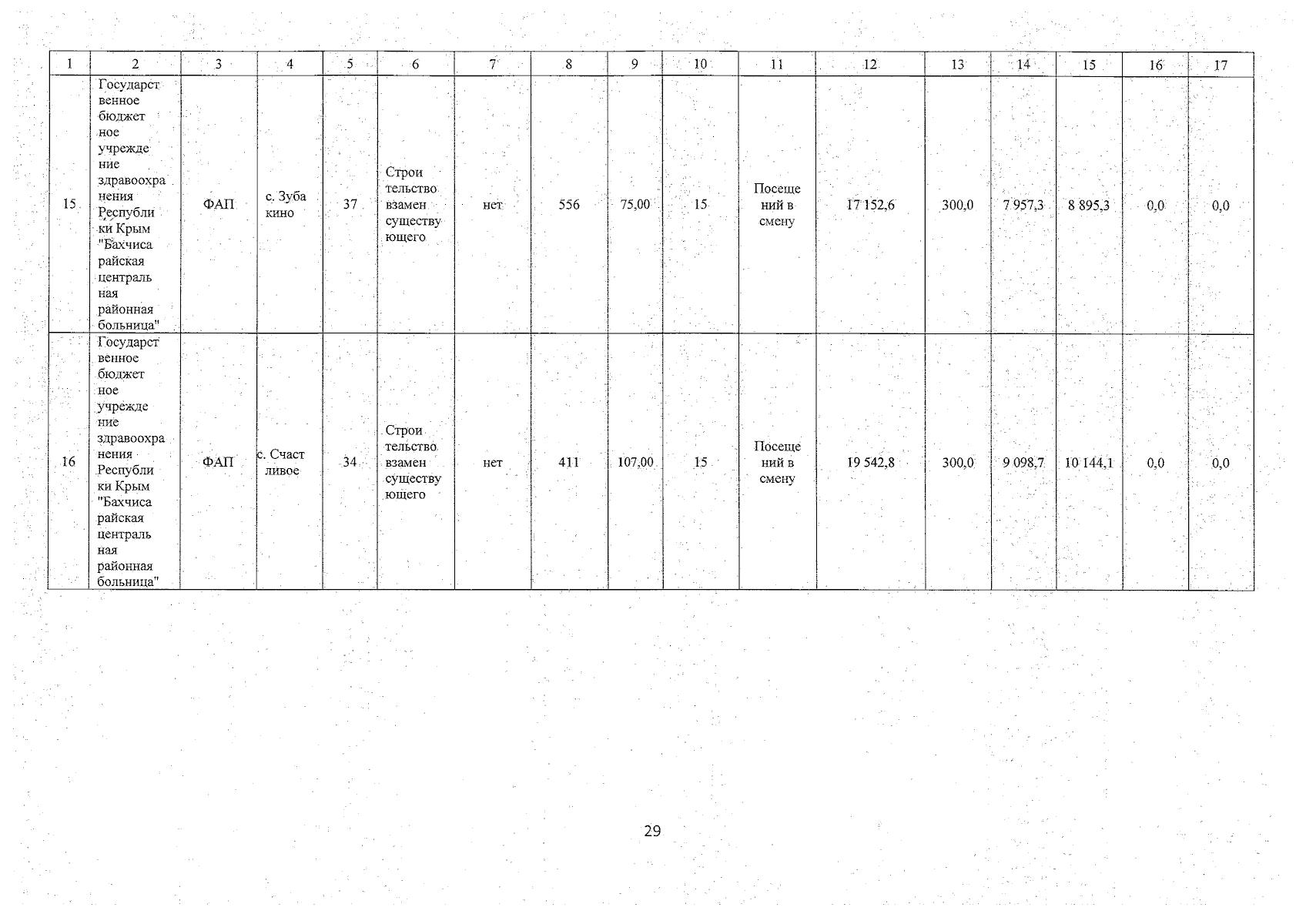 | 1 | 2 | 3 | 4 | 5 | 6 | 7 | 8 | 9 | 10 | 11 | 12 | 13 | 14 | 15 | 16 | 17 |
|---|---|---|---|---|---|---|---|---|---|---|---|---|---|---|---|---|
| 15 | Государственное бюджетное учреждение здравоохранения Республики Крым "Бахчисарайская центральная районная больница" | ФАП | с. Зубакино | 37 | Строительство взамен существующего | нет | 556 | 75,00 | 15 | Посещений в смену | 17 152,6 | 300,0 | 7 957,3 | 8 895,3 | 0,0 | 0,0 |
| 16 | Государственное бюджетное учреждение здравоохранения Республики Крым "Бахчисарайская центральная районная больница" | ФАП | с. Счастливое | 34 | Строительство взамен существующего | нет | 411 | 107,00 | 15 | Посещений в смену | 19 542,8 | 300,0 | 9 098,7 | 10 144,1 | 0,0 | 0,0 |

29